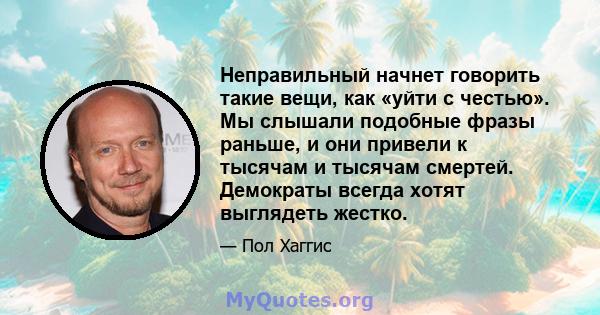 Неправильный начнет говорить такие вещи, как «уйти с честью». Мы слышали подобные фразы раньше, и они привели к тысячам и тысячам смертей. Демократы всегда хотят выглядеть жестко.

— Пол Хаггис

MyQuotes.org